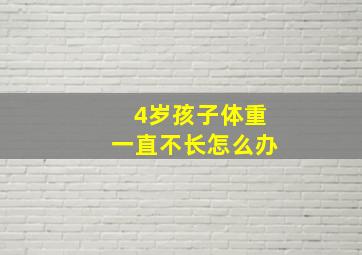 4岁孩子体重
一直不长怎么办